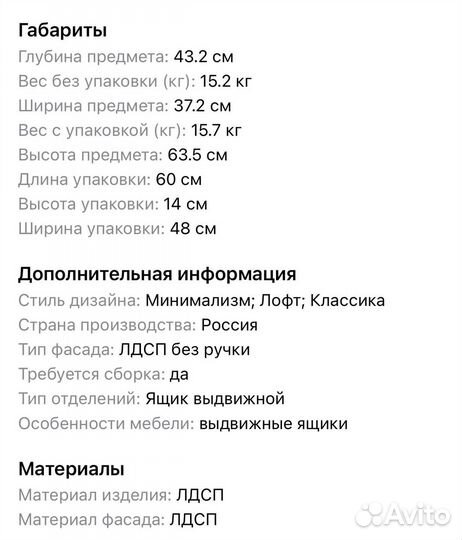 Габариты
Глубина предмета: 43.2 см
Вес без упаковки (кг): 15.2 кг
Ширина предмета: 37.2 см
Вес с упаковкой (кг): 15.7 кг
Высота предмета: 63.5 см
Длина упаковки: 60 см
Высота упаковки: 14 см
Ширина упаковки: 48 см

Дополнительная информация
Стиль дизайна: Минимализм; Лофт; Классика
Страна производства: Россия
Тип фасада: ЛДСП без ручки
Требуется сборка: да
Тип отделений: Ящик выдвижной
Особенности мебели: выдвижные ящики

Материалы
Материал изделия: ЛДСП
Материал фасада: ЛДСП

Avito